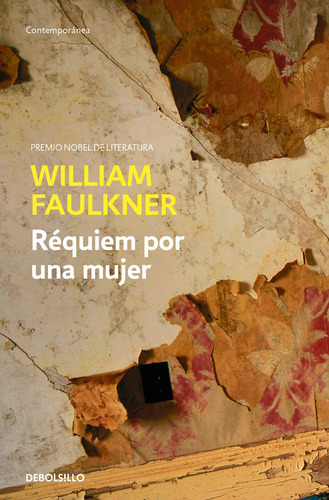 Contemporánea

PREMIO NOBEL DE LITERATURA

WILLIAM FAULKNER

Réquiem por una mujer

DEBOLSILLO